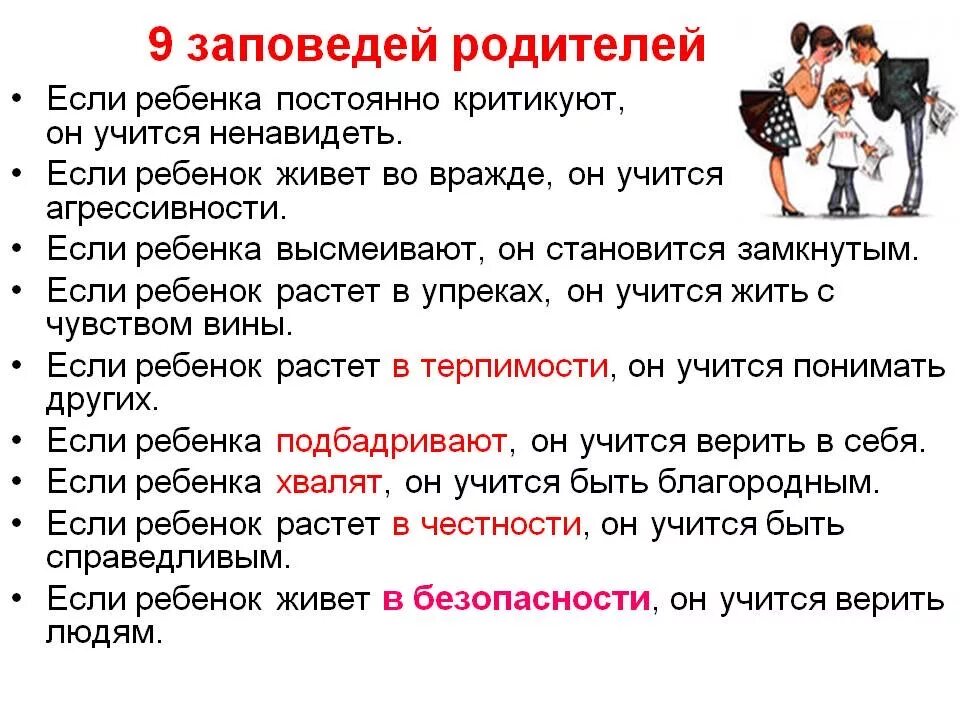 9 заповедей родителей

• Если ребенка постоянно критикуют, он учится ненавидеть.
• Если ребенок живет во вражде, он учится агрессивности.
• Если ребенка высмеивают, он становится замкнутым.
• Если ребенок растет в упреках, он учится жить с чувством вины.
• Если ребенок растет в терпимости, он учится понимать других.
• Если ребенка подбадривают, он учится верить в себя.
• Если ребенка хвалят, он учится быть благородным.
• Если ребенок растет в честности, он учится быть справедливым.
• Если ребенок живет в безопасности, он учится верить людям.